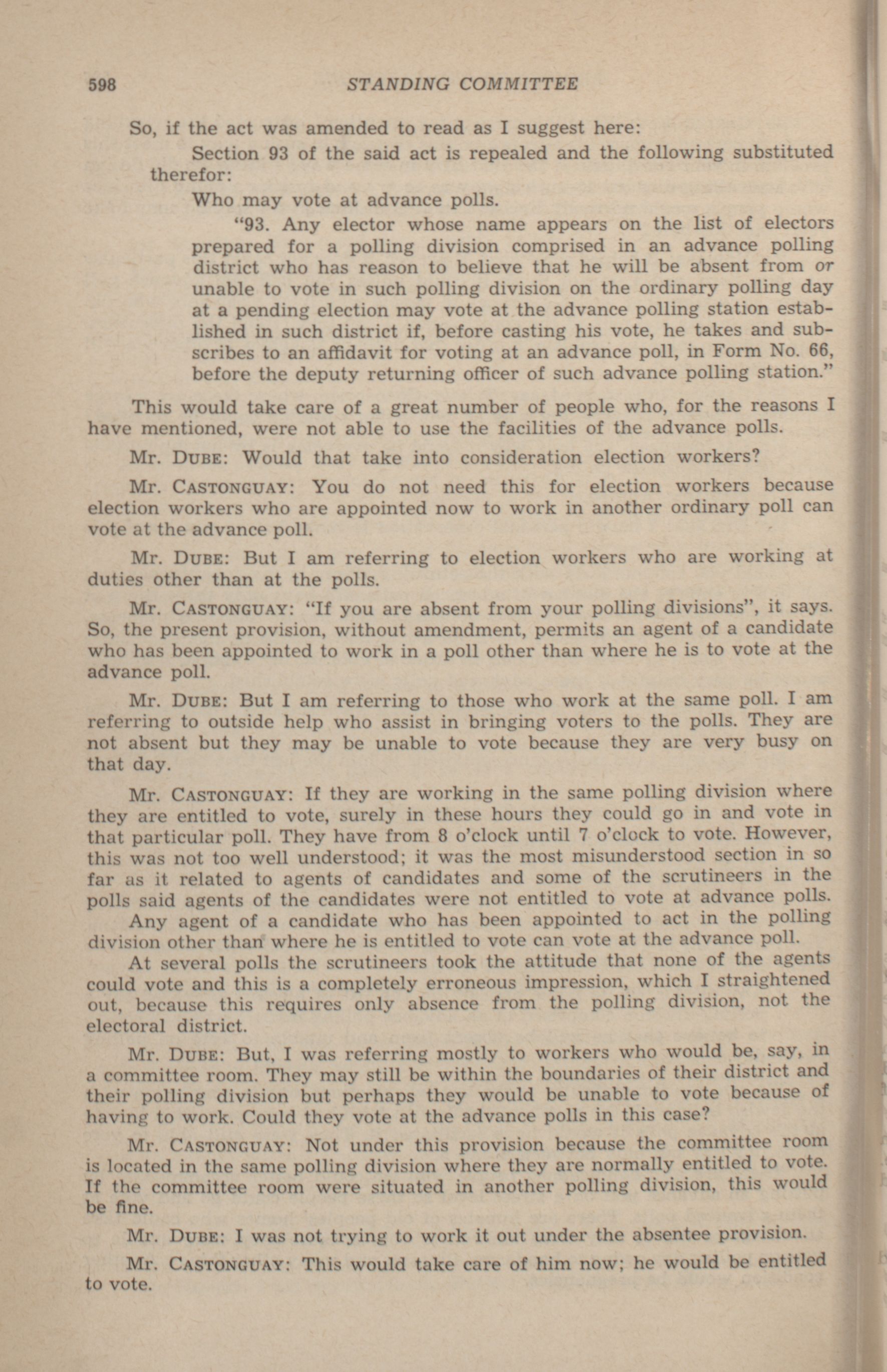 598 STANDING COMMITTEE

So, if the act was amended to read as I suggest here:

Section 93 of the said act is repealed and the following substituted therefor:

Who may vote at advance polls.

"93. Any elector whose name appears on the list of electors prepared for a polling division comprised in an advance polling district who has reason to believe that he will be absent from or unable to vote in such polling division on the ordinary polling day at a pending election may vote at the advance polling station established in such district if, before casting his vote, he takes and subscribes to an affidavit for voting at an advance poll, in Form No. 66, before the deputy returning officer of such advance polling station."

This would take care of a great number of people who, for the reasons I have mentioned, were not able to use the facilities of the advance polls.

Mr. DUBE: Would that take into consideration election workers?

Mr. CASTONGUAY: You do not need this for election workers because election workers who are appointed now to work in another ordinary poll can vote at the advance poll.

Mr. DUBE: But I am referring to election workers who are working at duties other than at the polls.

Mr. CASTONGUAY: "If you are absent from your polling divisions", it says. So, the present provision, without amendment, permits an agent of a candidate who has been appointed to work in a poll other than where he is to vote at the advance poll.

Mr. DUBE: But I am referring to those who work at the same poll. I am referring to outside help who assist in bringing voters to the polls. They are not absent but they may be unable to vote because they are very busy on that day.

Mr. CASTONGUAY: If they are working in the same polling division where they are entitled to vote, surely in these hours they could go in and vote in that particular poll. They have from 8 o'clock until 7 o'clock to vote. However, this was not too well understood; it was the most misunderstood section in so far as it related to agents of candidates and some of the scrutineers in the polls said agents of the candidates were not entitled to vote at advance polls.

Any agent of a candidate who has been appointed to act in the polling division other than where he is entitled to vote can vote at the advance poll.

At several polls the scrutineers took the attitude that none of the agents could vote and this is a completely erroneous impression, which I straightened out, because this requires only absence from the polling division, not the electoral district.

Mr. DUBE: But, I was referring mostly to workers who would be, say, in a committee room. They may still be within the boundaries of their district and their polling division but perhaps they would be unable to vote because of having to work. Could they vote at the advance polls in this case?

Mr. CASTONGUAY: Not under this provision because the committee room is located in the same polling division where they are normally entitled to vote. If the committee room were situated in another polling division, this would be fine.

Mr. DUBE: I was not trying to work it out under the absentee provision.

Mr. CASTONGUAY: This would take care of him now; he would be entitled to vote.